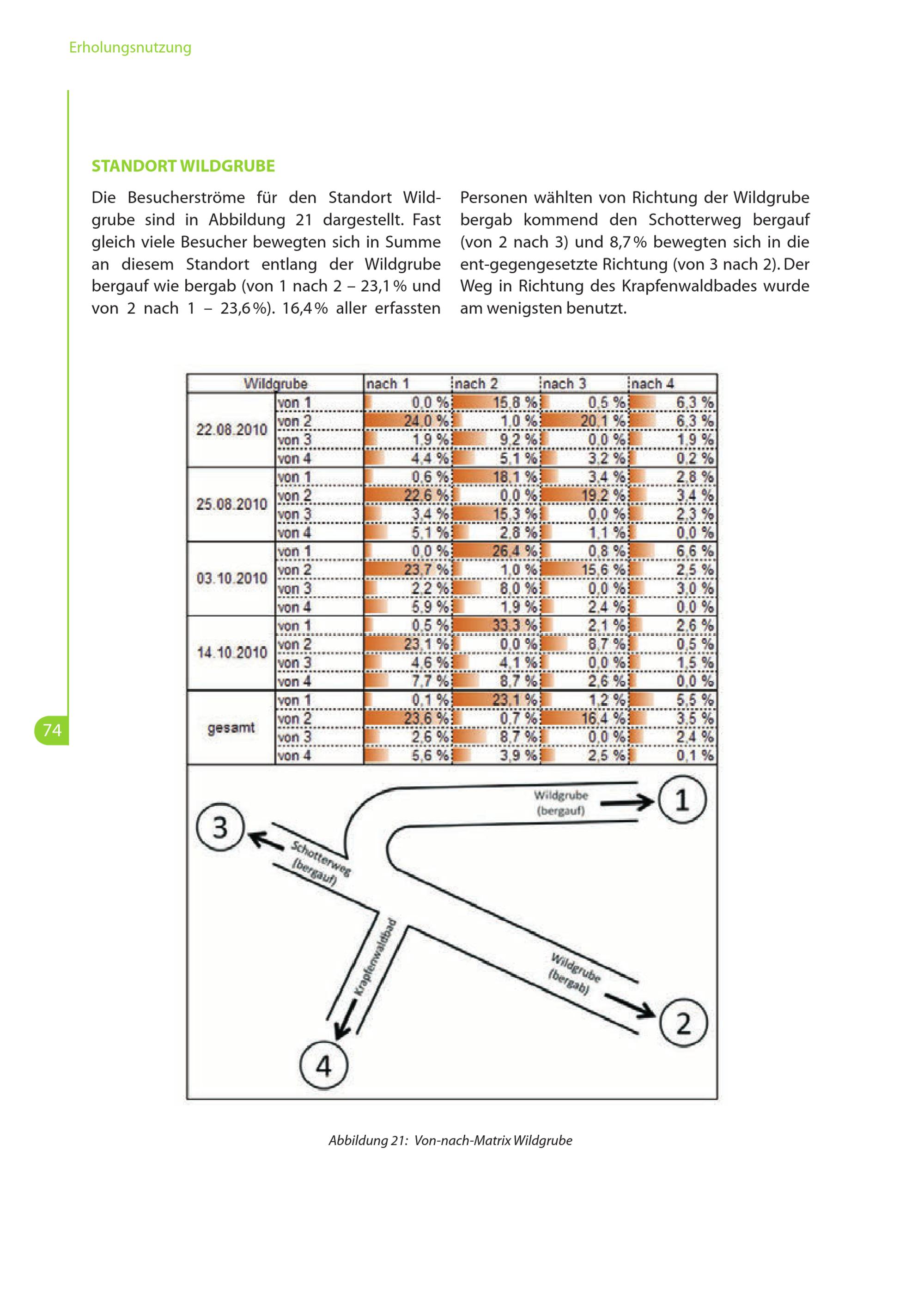 Erholungsnutzung

STANDORT WILDGRUBE

Die Besucherströme für den Standort Wildgrube sind in Abbildung 21 dargestellt. Fast gleich viele Besucher bewegten sich in Summe an diesem Standort entlang der Wildgrube bergauf wie bergab (von 1 nach 2 – 23,1 % und von 2 nach 1 – 23,6 %). 16,4 % aller erfassten Personen wählten von Richtung der Wildgrube bergab kommend den Schotterweg bergauf (von 2 nach 3) und 8,7 % bewegten sich in die ent-gegengesetzte Richtung (von 3 nach 2). Der Weg in Richtung des Krapfenwaldbades wurde am wenigsten benutzt.

| Wildgrube | | nach 1 | nach 2 | nach 3 | nach 4 |
|---|---|---|---|---|---|
| 22.08.2010 | von 1 | 0,0 % | 15,8 % | 0,5 % | 6,3 % |
| | von 2 | 24,0 % | 1,0 % | 20,1 % | 6,3 % |
| | von 3 | 1,9 % | 9,2 % | 0,0 % | 1,9 % |
| | von 4 | 4,4 % | 5,1 % | 3,2 % | 0,2 % |
| 25.08.2010 | von 1 | 0,6 % | 18,1 % | 3,4 % | 2,8 % |
| | von 2 | 22,6 % | 0,0 % | 19,2 % | 3,4 % |
| | von 3 | 3,4 % | 15,3 % | 0,0 % | 2,3 % |
| | von 4 | 5,1 % | 2,8 % | 1,1 % | 0,0 % |
| 03.10.2010 | von 1 | 0,0 % | 26,4 % | 0,8 % | 6,6 % |
| | von 2 | 23,7 % | 1,0 % | 15,6 % | 2,5 % |
| | von 3 | 2,2 % | 8,0 % | 0,0 % | 3,0 % |
| | von 4 | 5,9 % | 1,9 % | 2,4 % | 0,0 % |
| 14.10.2010 | von 1 | 0,5 % | 33,3 % | 2,1 % | 2,6 % |
| | von 2 | 23,1 % | 0,0 % | 8,7 % | 0,5 % |
| | von 3 | 4,6 % | 4,1 % | 0,0 % | 1,5 % |
| | von 4 | 7,7 % | 8,7 % | 2,6 % | 0,0 % |
| gesamt | von 1 | 0,1 % | 23,1 % | 1,2 % | 5,5 % |
| | von 2 | 23,6 % | 0,7 % | 16,4 % | 3,5 % |
| | von 3 | 2,6 % | 8,7 % | 0,0 % | 2,4 % |
| | von 4 | 5,6 % | 3,9 % | 2,5 % | 0,1 % |

Wildgrube (bergauf)
1
3
Schotterweg (bergauf)
Krapfenwaldbad
Wildgrube (bergab)
2
4

74

Abbildung 21: Von-nach-Matrix Wildgrube